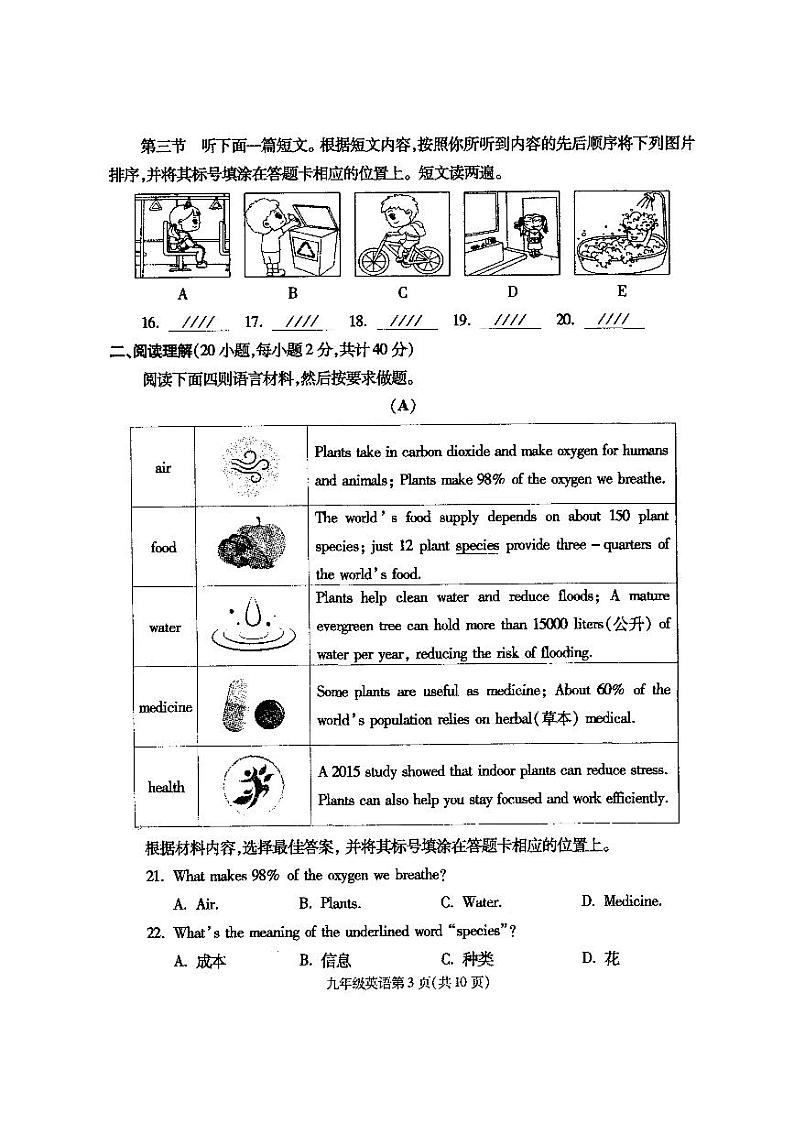 第三节　听下面一篇短文。根据短文内容，按照你所听到内容的先后顺序将下列图片排序，并将其标号填涂在答题卡相应的位置上。短文读两遍。

A　B　C　D　E

16. ////　17. ////　18. ////　19. ////　20. ////

二、阅读理解(20小题，每小题2分，共计40分)

阅读下面四则语言材料，然后按要求做题。

(A)

| | | |
|---|---|---|
| air | | Plants take in carbon dioxide and make oxygen for humans and animals; Plants make 98% of the oxygen we breathe. |
| food | | The world's food supply depends on about 150 plant species; just 12 plant species provide three – quarters of the world's food. |
| water | | Plants help clean water and reduce floods; A mature evergreen tree can hold more than 15000 liters(公升) of water per year, reducing the risk of flooding. |
| medicine | | Some plants are useful as medicine; About 60% of the world's population relies on herbal(草本) medical. |
| health | | A 2015 study showed that indoor plants can reduce stress. Plants can also help you stay focused and work efficiently. |

根据材料内容，选择最佳答案，并将其标号填涂在答题卡相应的位置上。

21. What makes 98% of the oxygen we breathe?

A. Air.　B. Plants.　C. Water.　D. Medicine.

22. What's the meaning of the underlined word "species"?

A. 成本　B. 信息　C. 种类　D. 花

九年级英语第3页(共10页)